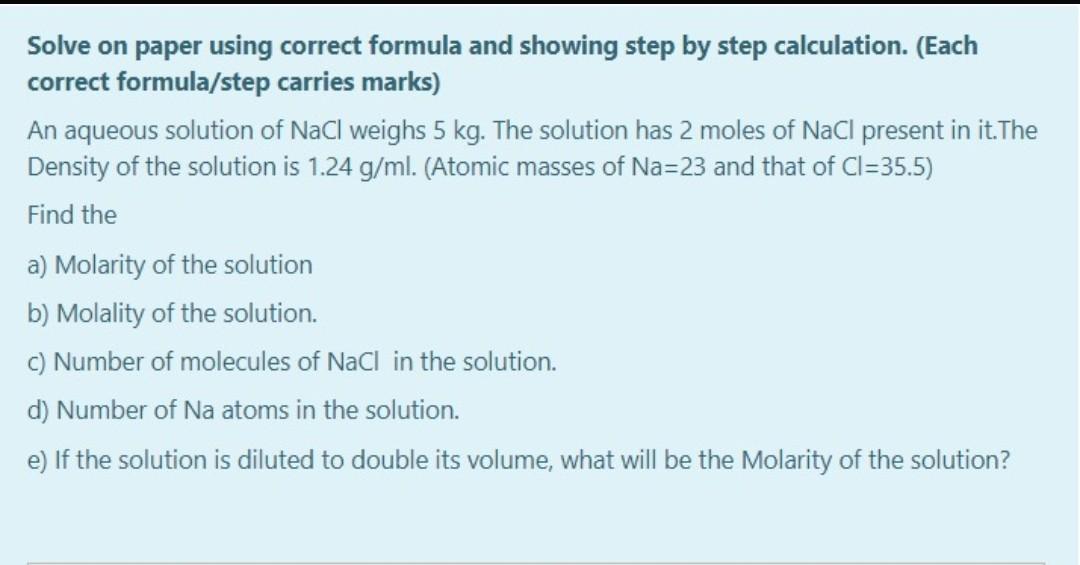 Solve on paper using correct formula and showing step by step calculation. (Each correct formula/step carries marks)

An aqueous solution of NaCl weighs 5 kg. The solution has 2 moles of NaCl present in it.The Density of the solution is 1.24 g/ml. (Atomic masses of Na=23 and that of Cl=35.5)

Find the

a) Molarity of the solution

b) Molality of the solution.

c) Number of molecules of NaCl in the solution.

d) Number of Na atoms in the solution.

e) If the solution is diluted to double its volume, what will be the Molarity of the solution?